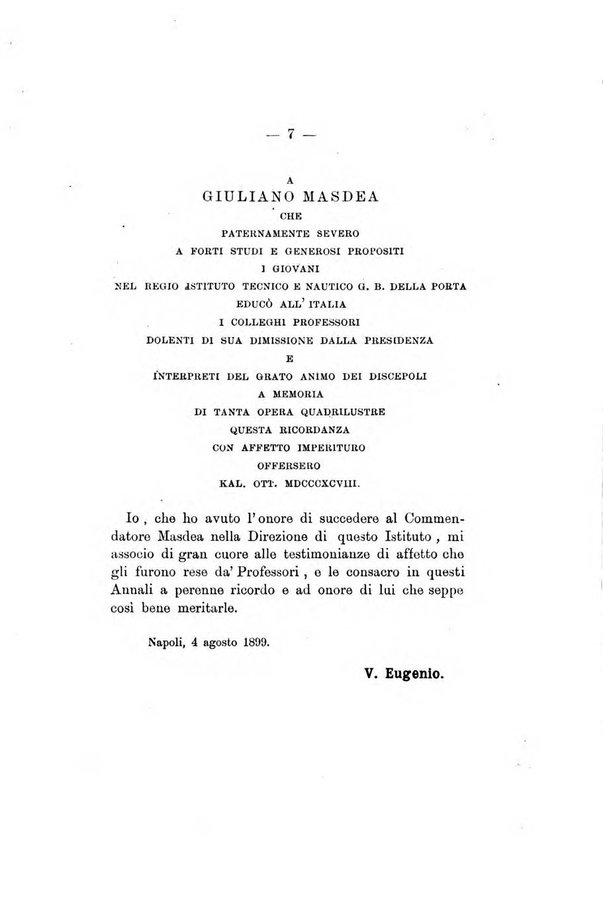 — 7 —

A
GIULIANO MASDEA
CHE
PATERNAMENTE SEVERO
A FORTI STUDI E GENEROSI PROPOSITI
I GIOVANI
NEL REGIO ISTITUTO TECNICO E NAUTICO G. B. DELLA PORTA
EDUCÒ ALL' ITALIA
I COLLEGHI PROFESSORI
DOLENTI DI SUA DIMISSIONE DALLA PRESIDENZA
E
INTERPRETI DEL GRATO ANIMO DEI DISCEPOLI
A MEMORIA
DI TANTA OPERA QUADRILUSTRE
QUESTA RICORDANZA
CON AFFETTO IMPERITURO
OFFERSERO
KAL. OTT. MDCCCXCVIII.

Io, che ho avuto l'onore di succedere al Commendatore Masdea nella Direzione di questo Istituto, mi associo di gran cuore alle testimonianze di affetto che gli furono rese da' Professori, e le consacro in questi Annali a perenne ricordo e ad onore di lui che seppe così bene meritarle.

Napoli, 4 agosto 1899.

V. Eugenio.